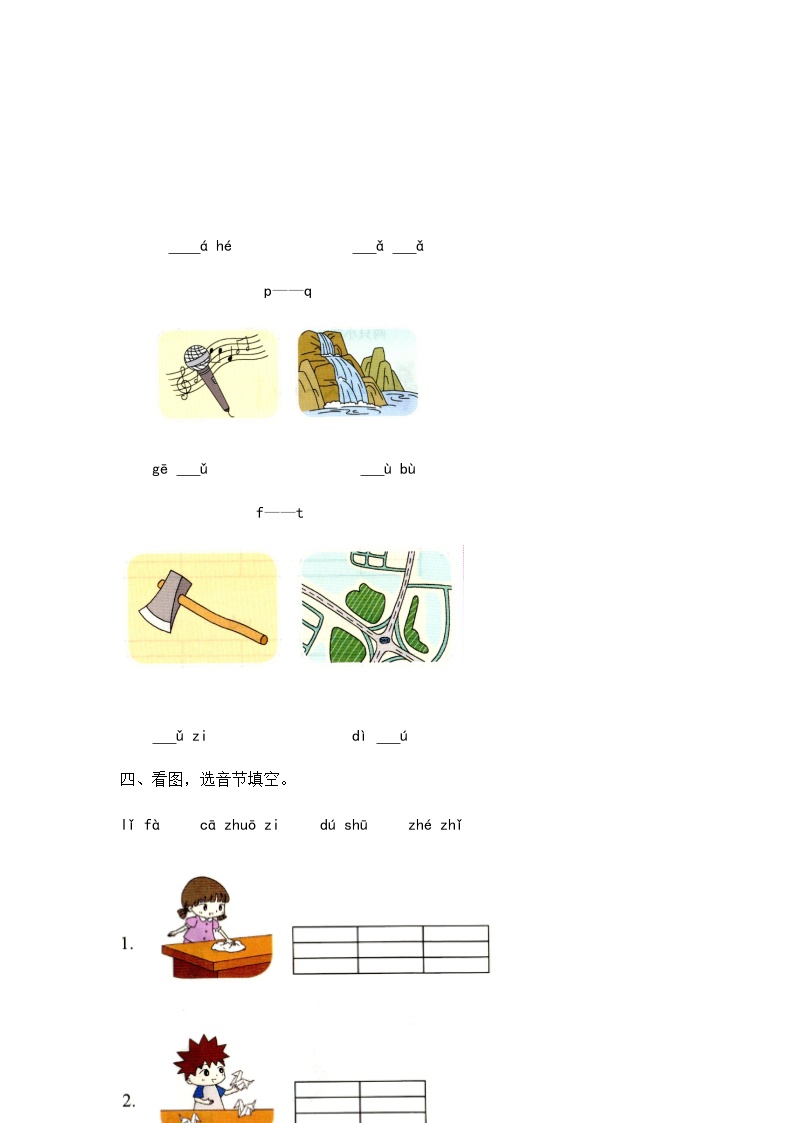 ____á hé ____ǎ ____ǎ

p——q

gē ____ǔ ____ù bù

f——t

____ǔ zi dì ____ú

四、看图，选音节填空。

lǐ fà cā zhuō zi dú shū zhé zhǐ

1.

2.